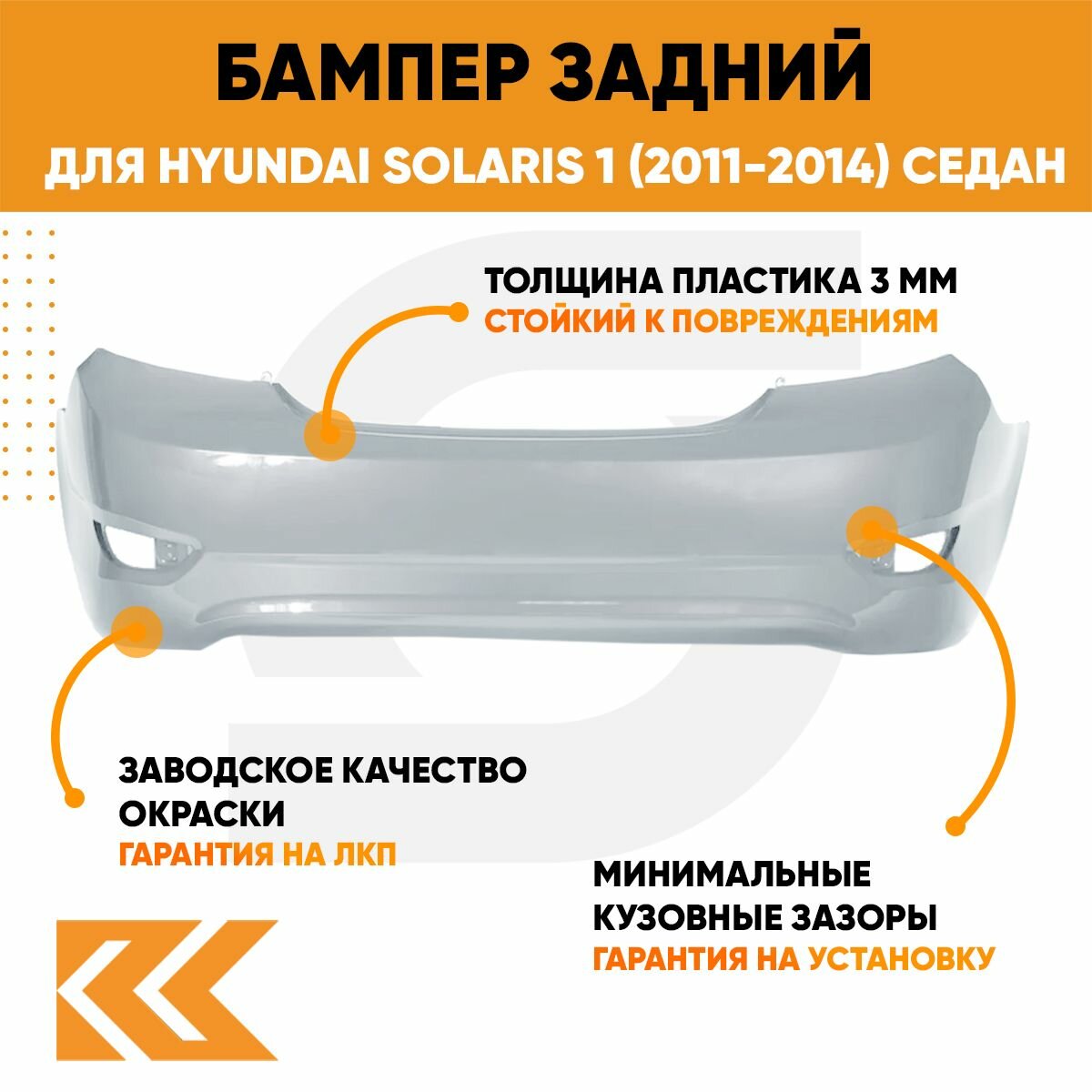 БАМПЕР ЗАДНИЙ

ДЛЯ HYUNDAI SOLARIS 1 (2011-2014) СЕДАН

ТОЛЩИНА ПЛАСТИКА 3 ММ
СТОЙКИЙ К ПОВРЕЖДЕНИЯМ

ЗАВОДСКОЕ КАЧЕСТВО ОКРАСКИ
ГАРАНТИЯ НА ЛКП

МИНИМАЛЬНЫЕ КУЗОВНЫЕ ЗАЗОРЫ
ГАРАНТИЯ НА УСТАНОВКУ